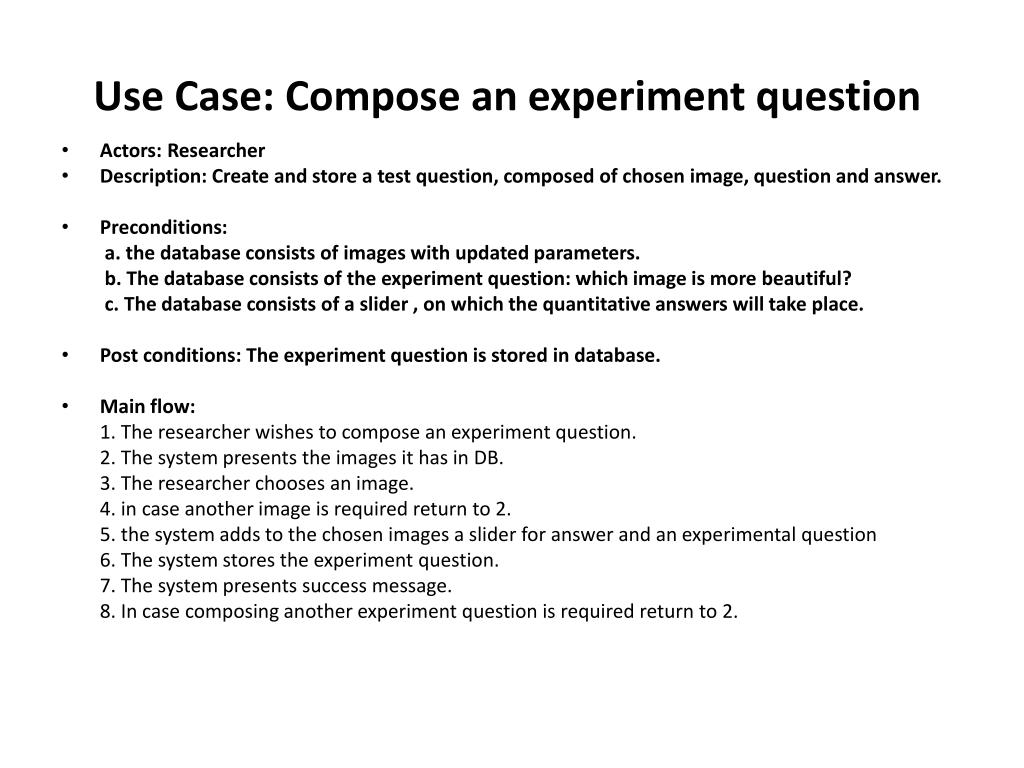 Use Case: Compose an experiment question

• Actors: Researcher
• Description: Create and store a test question, composed of chosen image, question and answer.

• Preconditions:
a. the database consists of images with updated parameters.
b. The database consists of the experiment question: which image is more beautiful?
c. The database consists of a slider , on which the quantitative answers will take place.

• Post conditions: The experiment question is stored in database.

• Main flow:
1. The researcher wishes to compose an experiment question.
2. The system presents the images it has in DB.
3. The researcher chooses an image.
4. in case another image is required return to 2.
5. the system adds to the chosen images a slider for answer and an experimental question
6. The system stores the experiment question.
7. The system presents success message.
8. In case composing another experiment question is required return to 2.